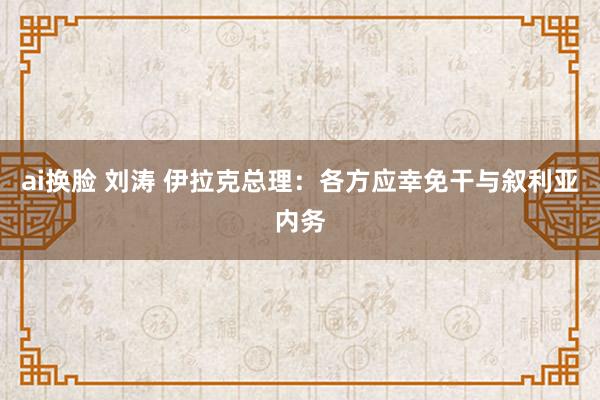 ai换脸 刘涛 伊拉克总理：各方应幸免干与叙利亚内务